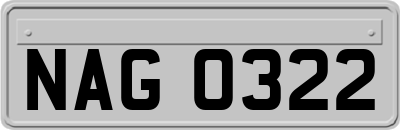 NAG 0322